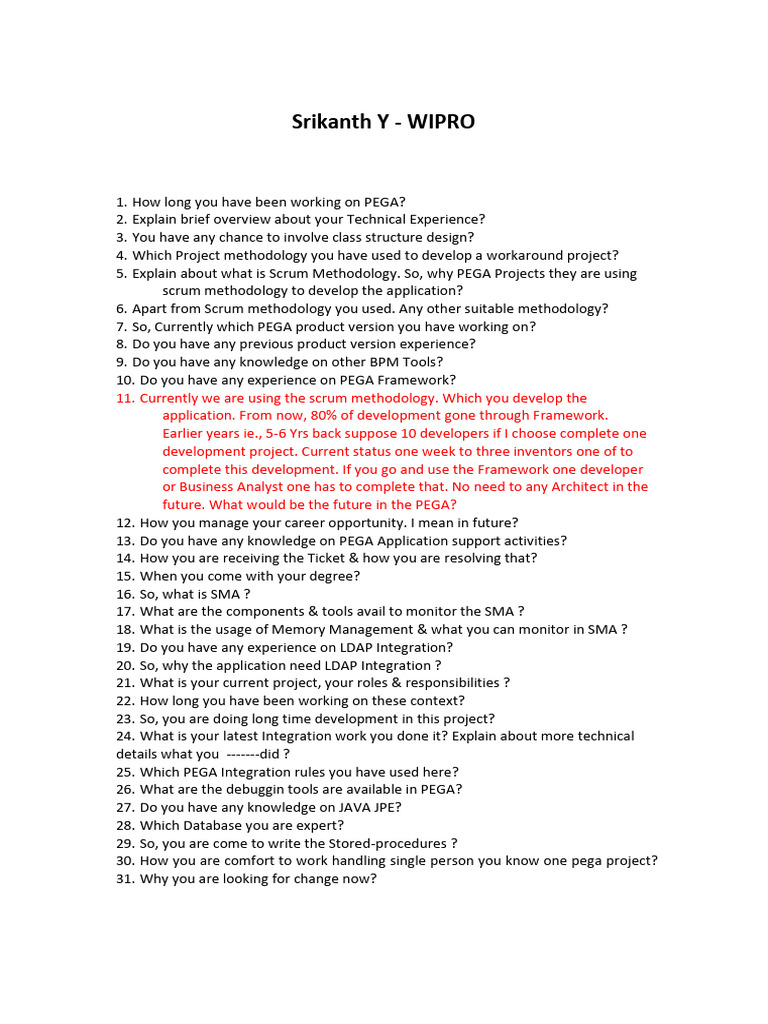 Srikanth Y - WIPRO

1. How long you have been working on PEGA?
2. Explain brief overview about your Technical Experience?
3. You have any chance to involve class structure design?
4. Which Project methodology you have used to develop a workaround project?
5. Explain about what is Scrum Methodology. So, why PEGA Projects they are using scrum methodology to develop the application?
6. Apart from Scrum methodology you used. Any other suitable methodology?
7. So, Currently which PEGA product version you have working on?
8. Do you have any previous product version experience?
9. Do you have any knowledge on other BPM Tools?
10. Do you have any experience on PEGA Framework?
11. Currently we are using the scrum methodology. Which you develop the application. From now, 80% of development gone through Framework. Earlier years ie., 5-6 Yrs back suppose 10 developers if I choose complete one development project. Current status one week to three inventors one of to complete this development. If you go and use the Framework one developer or Business Analyst one has to complete that. No need to any Architect in the future. What would be the future in the PEGA?
12. How you manage your career opportunity. I mean in future?
13. Do you have any knowledge on PEGA Application support activities?
14. How you are receiving the Ticket & how you are resolving that?
15. When you come with your degree?
16. So, what is SMA ?
17. What are the components & tools avail to monitor the SMA ?
18. What is the usage of Memory Management & what you can monitor in SMA ?
19. Do you have any experience on LDAP Integration?
20. So, why the application need LDAP Integration ?
21. What is your current project, your roles & responsibilities ?
22. How long you have been working on these context?
23. So, you are doing long time development in this project?
24. What is your latest Integration work you done it? Explain about more technical details what you -------did ?
25. Which PEGA Integration rules you have used here?
26. What are the debuggin tools are available in PEGA?
27. Do you have any knowledge on JAVA JPE?
28. Which Database you are expert?
29. So, you are come to write the Stored-procedures ?
30. How you are comfort to work handling single person you know one pega project?
31. Why you are looking for change now?